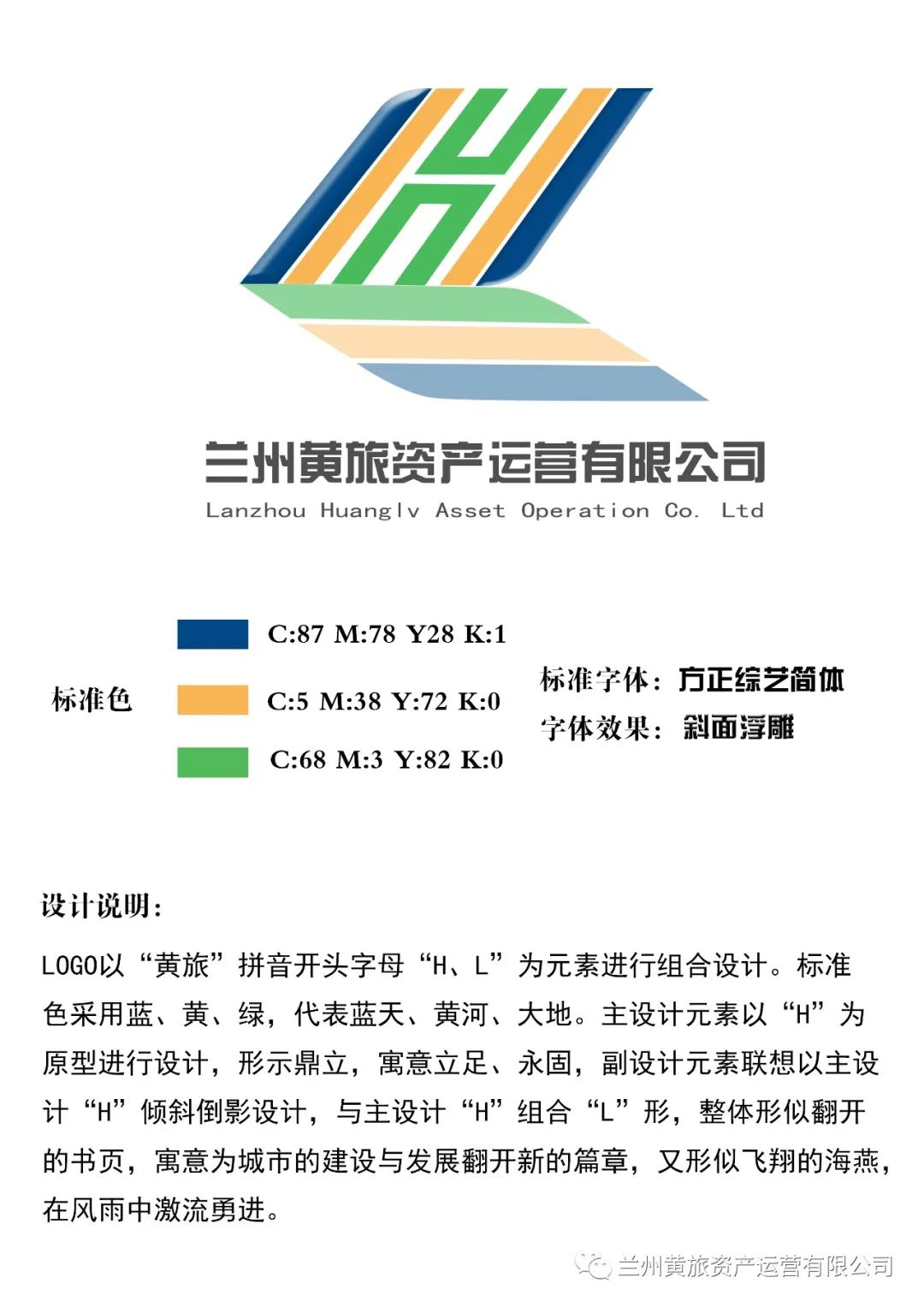 兰州黄旅资产运营有限公司
Lanzhou Huanglv Asset Operation Co. Ltd

标准色

C:87 M:78 Y28 K:1

C:5 M:38 Y:72 K:0

C:68 M:3 Y:82 K:0

标准字体：方正综艺简体
字体效果：斜面浮雕

设计说明：

LOGO以“黄旅”拼音开头字母“H、L”为元素进行组合设计。标准色采用蓝、黄、绿，代表蓝天、黄河、大地。主设计元素以“H”为原型进行设计，形示鼎立，寓意立足、永固，副设计元素联想以主设计“H”倾斜倒影设计，与主设计“H”组合“L”形，整体形似翻开的书页，寓意为城市的建设与发展翻开新的篇章，又形似飞翔的海燕，在风雨中激流勇进。

兰州黄旅资产运营有限公司